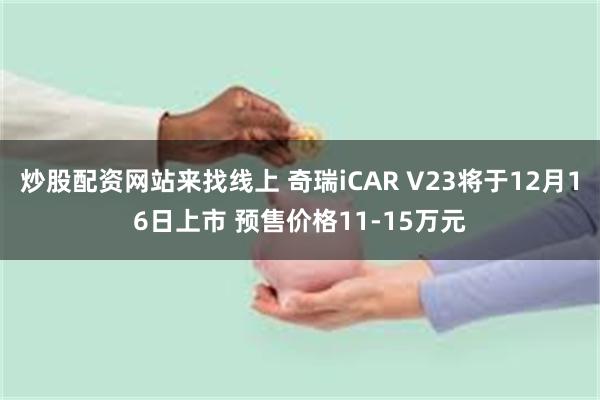 炒股配资网站来找线上 奇瑞iCAR V23将于12月16日上市 预售价格11-15万元